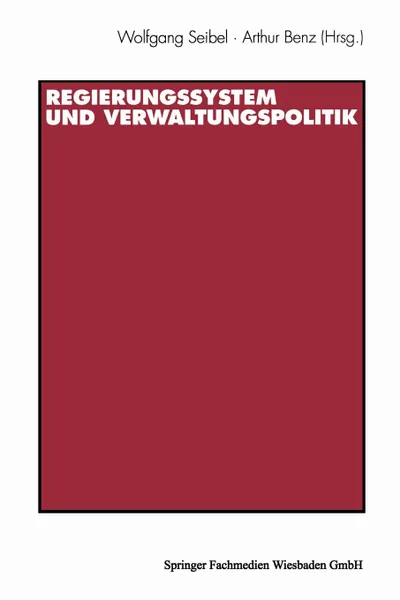 Wolfgang Seibel · Arthur Benz (Hrsg.)

REGIERUNGSSYSTEM UND VERWALTUNGSPOLITIK

Springer Fachmedien Wiesbaden GmbH